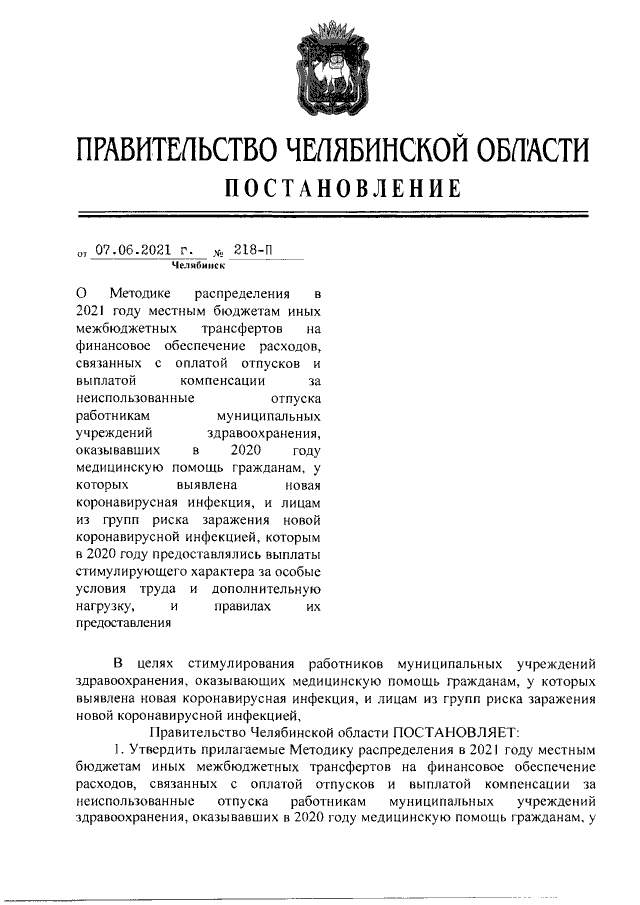 ПРАВИТЕЛЬСТВО ЧЕЛЯБИНСКОЙ ОБЛАСТИ
ПОСТАНОВЛЕНИЕ

от 07.06.2021 г. № 218-П
Челябинск

О Методике распределения в 2021 году местным бюджетам иных межбюджетных трансфертов на финансовое обеспечение расходов, связанных с оплатой отпусков и выплатой компенсации за неиспользованные отпуска работникам муниципальных учреждений здравоохранения, оказывавших в 2020 году медицинскую помощь гражданам, у которых выявлена новая коронавирусная инфекция, и лицам из групп риска заражения новой коронавирусной инфекцией, которым в 2020 году предоставлялись выплаты стимулирующего характера за особые условия труда и дополнительную нагрузку, и правилах их предоставления

В целях стимулирования работников муниципальных учреждений здравоохранения, оказывающих медицинскую помощь гражданам, у которых выявлена новая коронавирусная инфекция, и лицам из групп риска заражения новой коронавирусной инфекцией,

Правительство Челябинской области ПОСТАНОВЛЯЕТ:

1. Утвердить прилагаемые Методику распределения в 2021 году местным бюджетам иных межбюджетных трансфертов на финансовое обеспечение расходов, связанных с оплатой отпусков и выплатой компенсации за неиспользованные отпуска работникам муниципальных учреждений здравоохранения, оказывавших в 2020 году медицинскую помощь гражданам, у